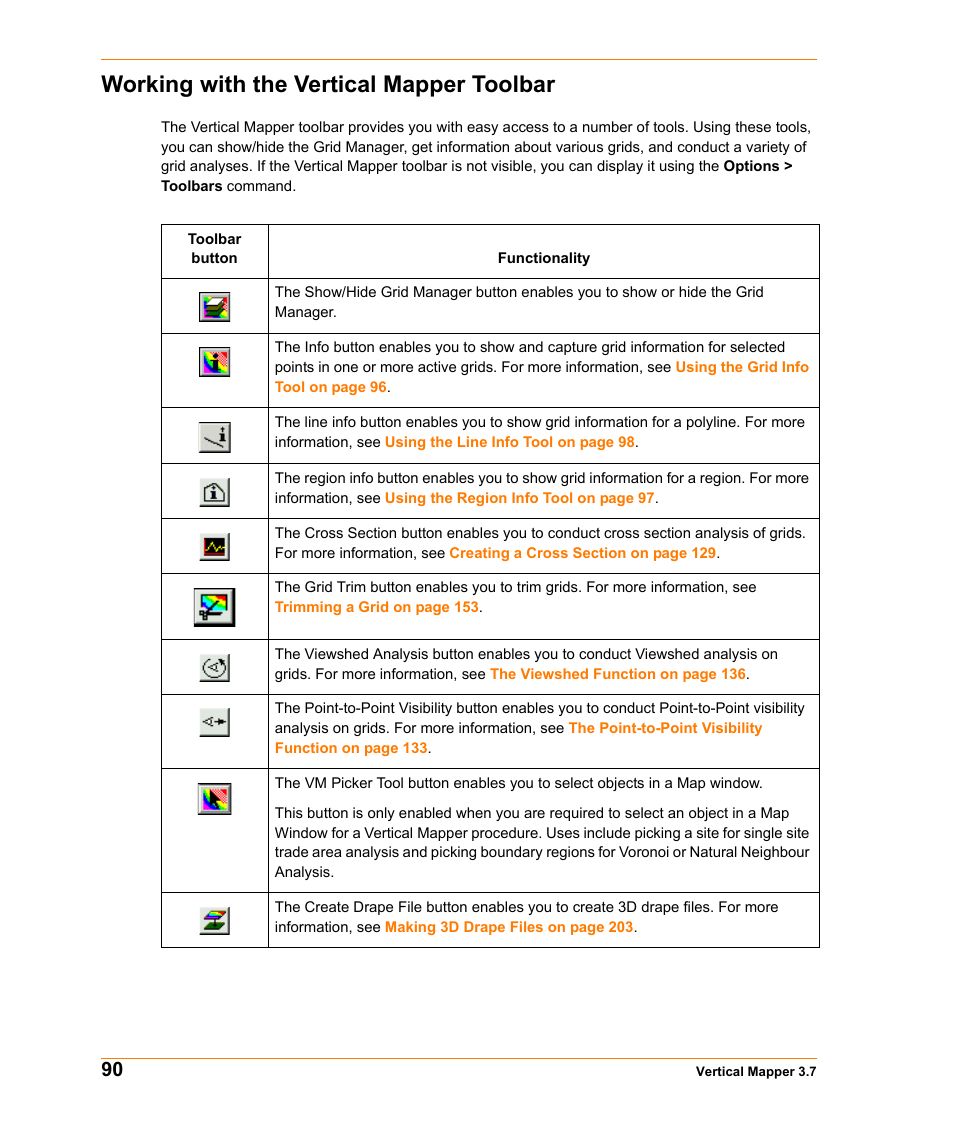 Working with the Vertical Mapper Toolbar

The Vertical Mapper toolbar provides you with easy access to a number of tools. Using these tools, you can show/hide the Grid Manager, get information about various grids, and conduct a variety of grid analyses. If the Vertical Mapper toolbar is not visible, you can display it using the Options > Toolbars command.

| Toolbar button | Functionality |
|---|---|
| | The Show/Hide Grid Manager button enables you to show or hide the Grid Manager. |
| | The Info button enables you to show and capture grid information for selected points in one or more active grids. For more information, see Using the Grid Info Tool on page 96. |
| | The line info button enables you to show grid information for a polyline. For more information, see Using the Line Info Tool on page 98. |
| | The region info button enables you to show grid information for a region. For more information, see Using the Region Info Tool on page 97. |
| | The Cross Section button enables you to conduct cross section analysis of grids. For more information, see Creating a Cross Section on page 129. |
| | The Grid Trim button enables you to trim grids. For more information, see Trimming a Grid on page 153. |
| | The Viewshed Analysis button enables you to conduct Viewshed analysis on grids. For more information, see The Viewshed Function on page 136. |
| | The Point-to-Point Visibility button enables you to conduct Point-to-Point visibility analysis on grids. For more information, see The Point-to-Point Visibility Function on page 133. |
| | The VM Picker Tool button enables you to select objects in a Map window. This button is only enabled when you are required to select an object in a Map Window for a Vertical Mapper procedure. Uses include picking a site for single site trade area analysis and picking boundary regions for Voronoi or Natural Neighbour Analysis. |
| | The Create Drape File button enables you to create 3D drape files. For more information, see Making 3D Drape Files on page 203. |

90

Vertical Mapper 3.7